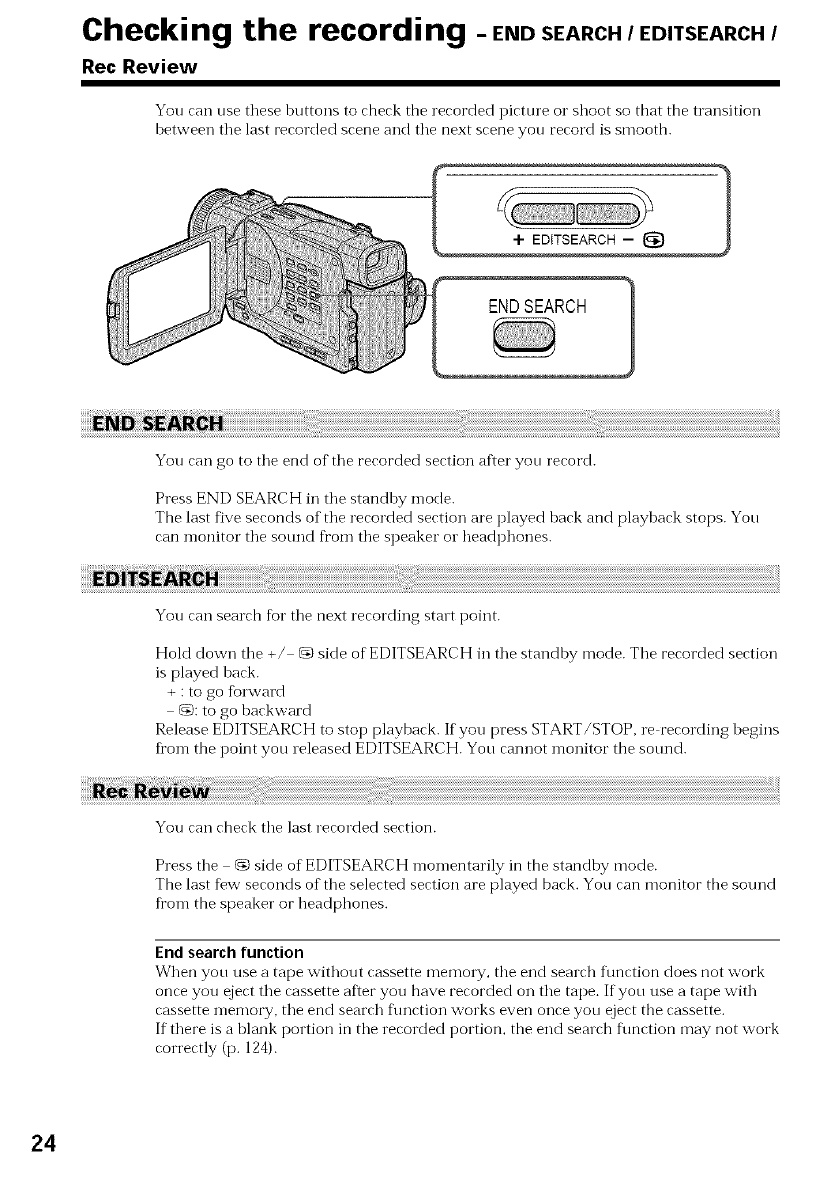 Checking the recording – END SEARCH / EDITSEARCH / Rec Review

You can use these buttons to check the recorded picture or shoot so that the transition between the last recorded scene and the next scene you record is smooth.

+ EDITSEARCH –

END SEARCH

END SEARCH

You can go to the end of the recorded section after you record.

Press END SEARCH in the standby mode.
The last five seconds of the recorded section are played back and playback stops. You can monitor the sound from the speaker or headphones.

EDITSEARCH

You can search for the next recording start point.

Hold down the +/– side of EDITSEARCH in the standby mode. The recorded section is played back.
+ : to go forward
– : to go backward
Release EDITSEARCH to stop playback. If you press START/STOP, re-recording begins from the point you released EDITSEARCH. You cannot monitor the sound.

Rec Review

You can check the last recorded section.

Press the – side of EDITSEARCH momentarily in the standby mode.
The last few seconds of the selected section are played back. You can monitor the sound from the speaker or headphones.

End search function
When you use a tape without cassette memory, the end search function does not work once you eject the cassette after you have recorded on the tape. If you use a tape with cassette memory, the end search function works even once you eject the cassette.
If there is a blank portion in the recorded portion, the end search function may not work correctly (p. 124).

24